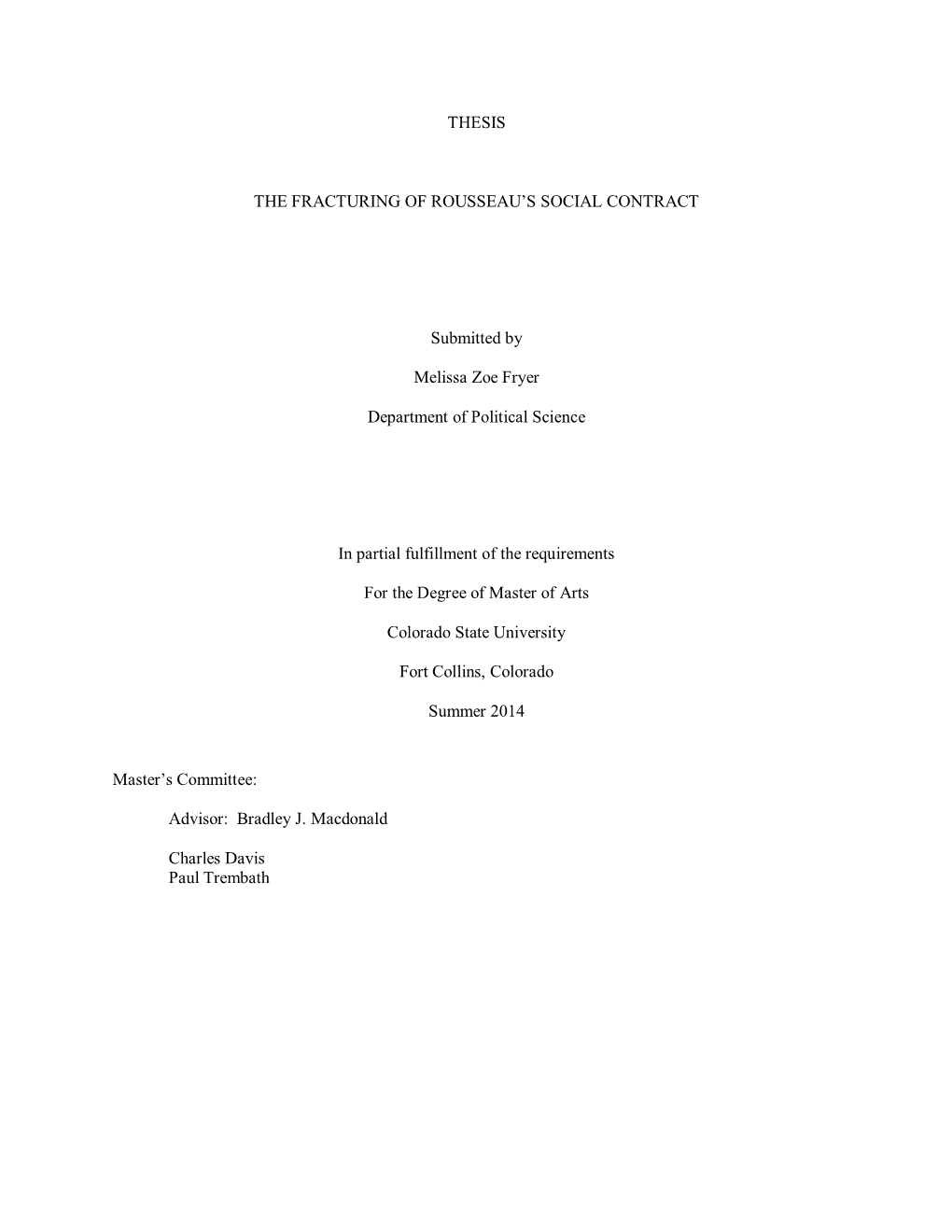 THESIS

THE FRACTURING OF ROUSSEAU’S SOCIAL CONTRACT

Submitted by

Melissa Zoe Fryer

Department of Political Science

In partial fulfillment of the requirements

For the Degree of Master of Arts

Colorado State University

Fort Collins, Colorado

Summer 2014

Master’s Committee:

Advisor: Bradley J. Macdonald

Charles Davis
Paul Trembath